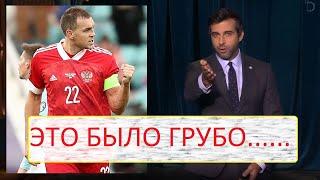 22

ЭТО БЫЛО ГРУБО......